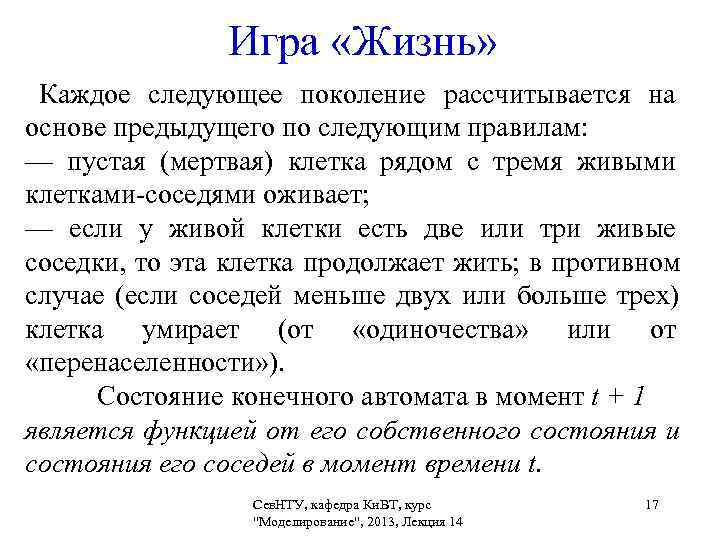 Игра «Жизнь»

Каждое следующее поколение рассчитывается на основе предыдущего по следующим правилам:
— пустая (мертвая) клетка рядом с тремя живыми клетками-соседями оживает;
— если у живой клетки есть две или три живые соседки, то эта клетка продолжает жить; в противном случае (если соседей меньше двух или больше трех) клетка умирает (от «одиночества» или от «перенаселенности»).

Состояние конечного автомата в момент $t + 1$ является функцией от его собственного состояния и состояния его соседей в момент времени $t$.

СевНТУ, кафедра КиВТ, курс "Моделирование", 2013, Лекция 14

17